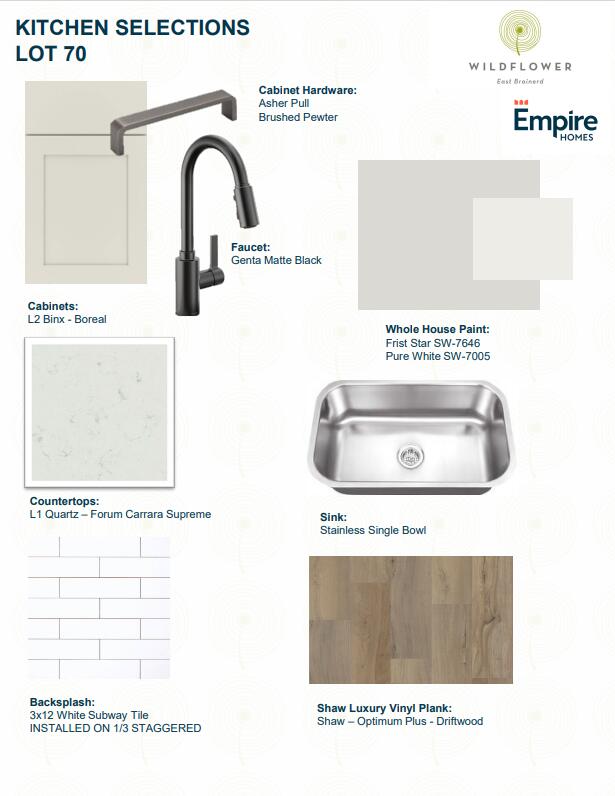 KITCHEN SELECTIONS
LOT 70

WILDFLOWER
East Brainerd

Empire
HOMES

Cabinet Hardware:
Asher Pull
Brushed Pewter

Faucet:
Genta Matte Black

Cabinets:
L2 Binx - Boreal

Whole House Paint:
Frist Star SW-7646
Pure White SW-7005

Countertops:
L1 Quartz – Forum Carrara Supreme

Sink:
Stainless Single Bowl

Backsplash:
3x12 White Subway Tile
INSTALLED ON 1/3 STAGGERED

Shaw Luxury Vinyl Plank:
Shaw – Optimum Plus - Driftwood